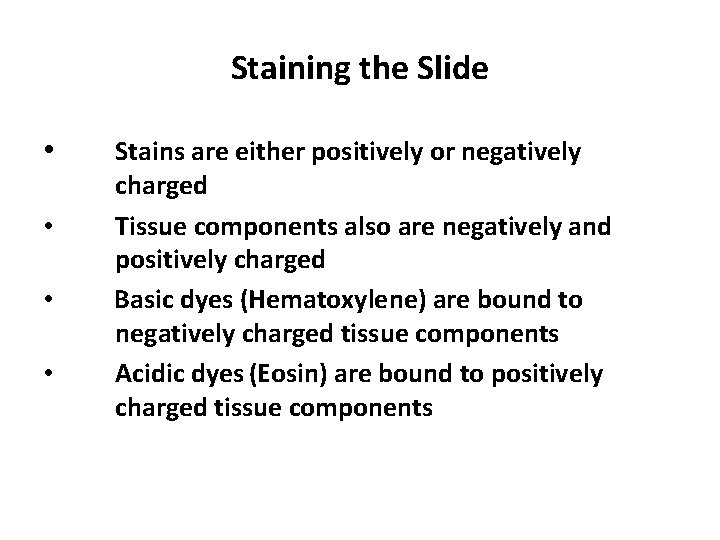 Staining the Slide

• Stains are either positively or negatively charged

• Tissue components also are negatively and positively charged

• Basic dyes (Hematoxylene) are bound to negatively charged tissue components

• Acidic dyes (Eosin) are bound to positively charged tissue components